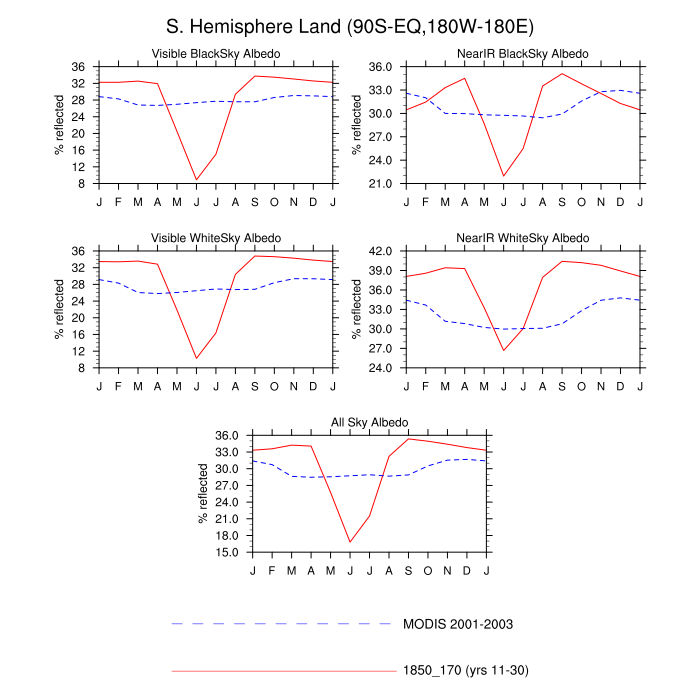 S. Hemisphere Land (90S-EQ,180W-180E)

Visible BlackSky Albedo

% reflected

36
32
28
24
20
16
12
8

J F M A M J J A S O N D J

NearIR BlackSky Albedo

% reflected

36.0
33.0
30.0
27.0
24.0
21.0

J F M A M J J A S O N D J

Visible WhiteSky Albedo

% reflected

36
32
28
24
20
16
12
8

J F M A M J J A S O N D J

NearIR WhiteSky Albedo

% reflected

42.0
39.0
36.0
33.0
30.0
27.0
24.0

J F M A M J J A S O N D J

All Sky Albedo

% reflected

36.0
33.0
30.0
27.0
24.0
21.0
18.0
15.0

J F M A M J J A S O N D J

MODIS 2001-2003

1850_170 (yrs 11-30)